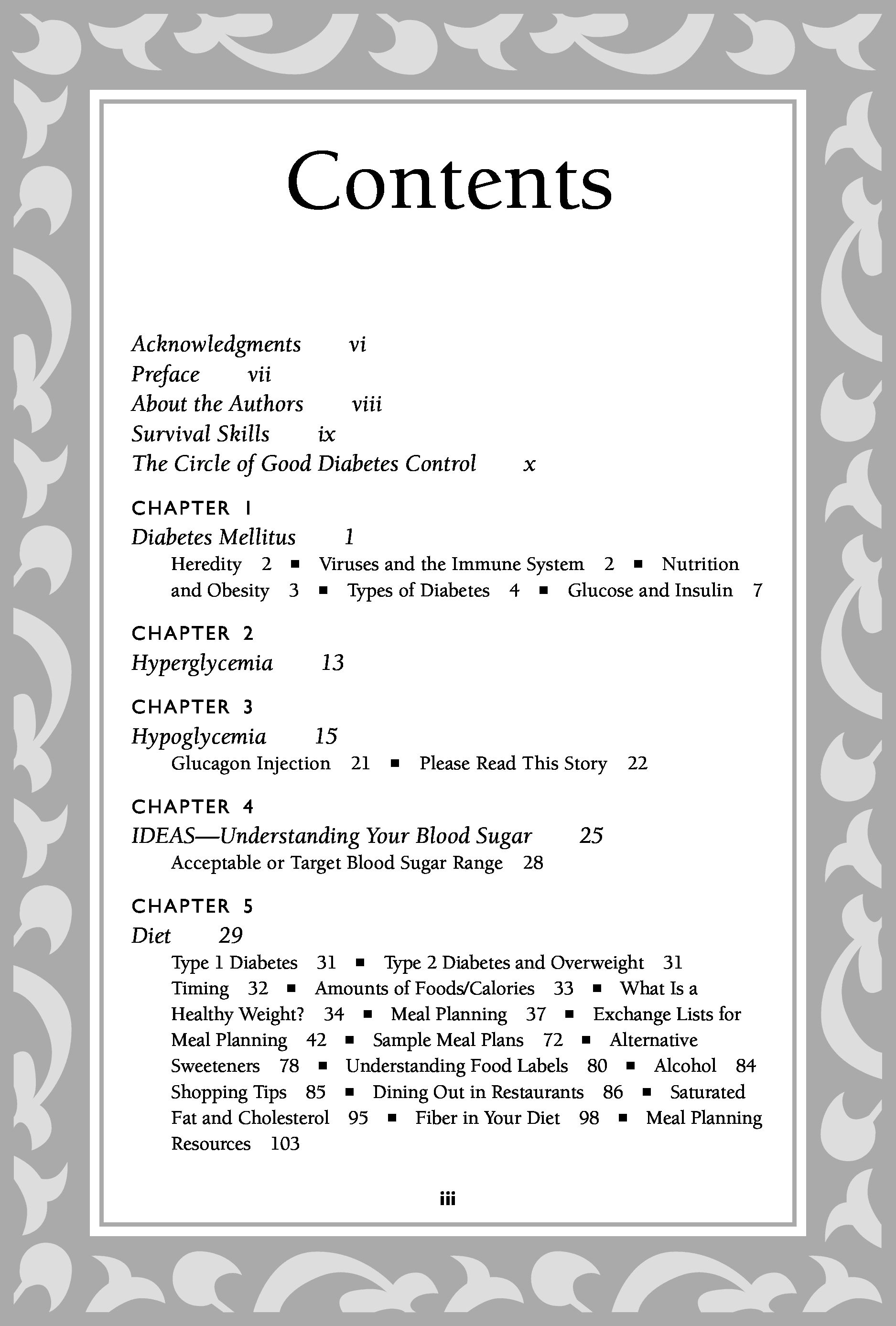 Contents

Acknowledgments vi
Preface vii
About the Authors viii
Survival Skills ix
The Circle of Good Diabetes Control x

CHAPTER 1
Diabetes Mellitus 1
Heredity 2 ■ Viruses and the Immune System 2 ■ Nutrition and Obesity 3 ■ Types of Diabetes 4 ■ Glucose and Insulin 7

CHAPTER 2
Hyperglycemia 13

CHAPTER 3
Hypoglycemia 15
Glucagon Injection 21 ■ Please Read This Story 22

CHAPTER 4
IDEAS—Understanding Your Blood Sugar 25
Acceptable or Target Blood Sugar Range 28

CHAPTER 5
Diet 29
Type 1 Diabetes 31 ■ Type 2 Diabetes and Overweight 31 Timing 32 ■ Amounts of Foods/Calories 33 ■ What Is a Healthy Weight? 34 ■ Meal Planning 37 ■ Exchange Lists for Meal Planning 42 ■ Sample Meal Plans 72 ■ Alternative Sweeteners 78 ■ Understanding Food Labels 80 ■ Alcohol 84 Shopping Tips 85 ■ Dining Out in Restaurants 86 ■ Saturated Fat and Cholesterol 95 ■ Fiber in Your Diet 98 ■ Meal Planning Resources 103

iii